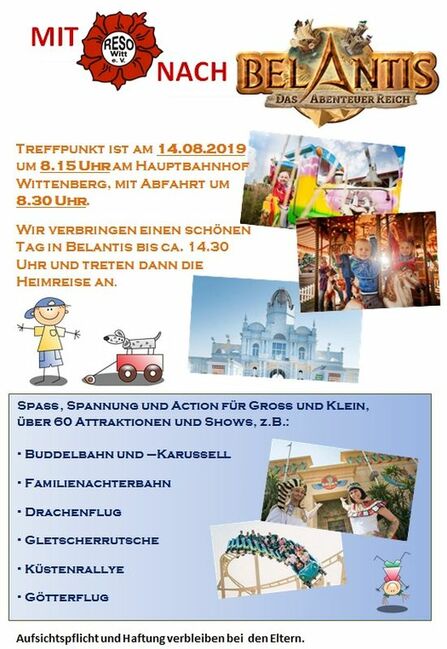 MIT RESO Witt e. V. NACH BELANTIS DAS ABENTEUER REICH

TREFFPUNKT IST AM 14.08.2019 UM 8.15 UHR AM HAUPTBAHNHOF WITTENBERG, MIT ABFAHRT UM 8.30 UHR.

WIR VERBRINGEN EINEN SCHÖNEN TAG IN BELANTIS BIS CA. 14.30 UHR UND TRETEN DANN DIE HEIMREISE AN.

SPASS, SPANNUNG UND ACTION FÜR GROSS UND KLEIN, ÜBER 60 ATTRAKTIONEN UND SHOWS, Z.B.:

• BUDDELBAHN UND –KARUSSELL

• FAMILIENACHTERBAHN

• DRACHENFLUG

• GLETSCHERRUTSCHE

• KÜSTENRALLYE

• GÖTTERFLUG

Aufsichtspflicht und Haftung verbleiben bei den Eltern.